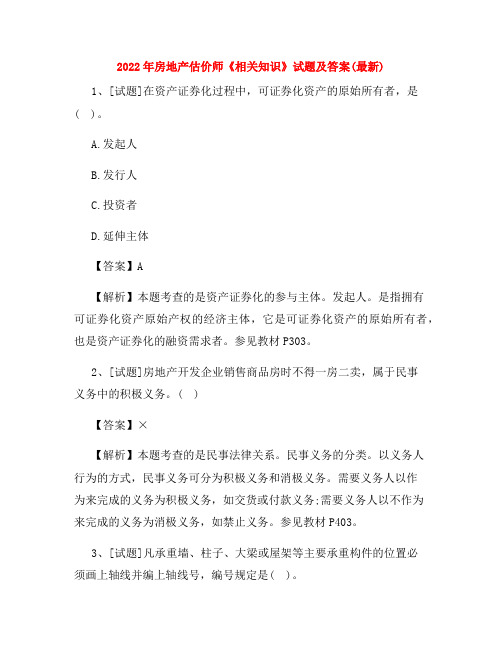 2022年房地产估价师《相关知识》试题及答案(最新)

1、[试题]在资产证券化过程中，可证券化资产的原始所有者，是( )。

A.发起人

B.发行人

C.投资者

D.延伸主体

【答案】A

【解析】本题考查的是资产证券化的参与主体。发起人。是指拥有可证券化资产原始产权的经济主体，它是可证券化资产的原始所有者，也是资产证券化的融资需求者。参见教材P303。

2、[试题]房地产开发企业销售商品房时不得一房二卖，属于民事义务中的积极义务。( )

【答案】×

【解析】本题考查的是民事法律关系。民事义务的分类。以义务人行为的方式，民事义务可分为积极义务和消极义务。需要义务人以作为来完成的义务为积极义务，如交货或付款义务;需要义务人以不作为来完成的义务为消极义务，如禁止义务。参见教材P403。

3、[试题]凡承重墙、柱子、大梁或屋架等主要承重构件的位置必须画上轴线并编上轴线号，编号规定是( )。